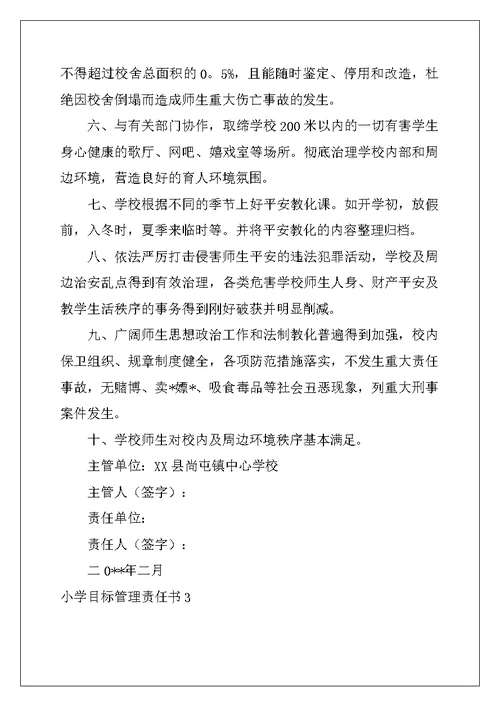 不得超过校舍总面积的 0。5%，且能随时鉴定、停用和改造，杜绝因校舍倒塌而造成师生重大伤亡事故的发生。

六、与有关部门协作，取缔学校 200 米以内的一切有害学生身心健康的歌厅、网吧、嬉戏室等场所。彻底治理学校内部和周边环境，营造良好的育人环境氛围。

七、学校根据不同的季节上好平安教化课。如开学初，放假前，入冬时，夏季来临时等。并将平安教化的内容整理归档。

八、依法严厉打击侵害师生平安的违法犯罪活动，学校及周边治安乱点得到有效治理，各类危害学校师生人身、财产平安及教学生活秩序的事务得到刚好破获并明显削减。

九、广阔师生思想政治工作和法制教化普遍得到加强，校内保卫组织、规章制度健全，各项防范措施落实，不发生重大责任事故，无赌博、卖*嫖*、吸食毒品等社会丑恶现象，列重大刑事案件发生。

十、学校师生对校内及周边环境秩序基本满足。

主管单位：XX 县尚屯镇中心学校

主管人（签字）：

责任单位：

责任人（签字）：

二 0**年二月

小学目标管理责任书 3